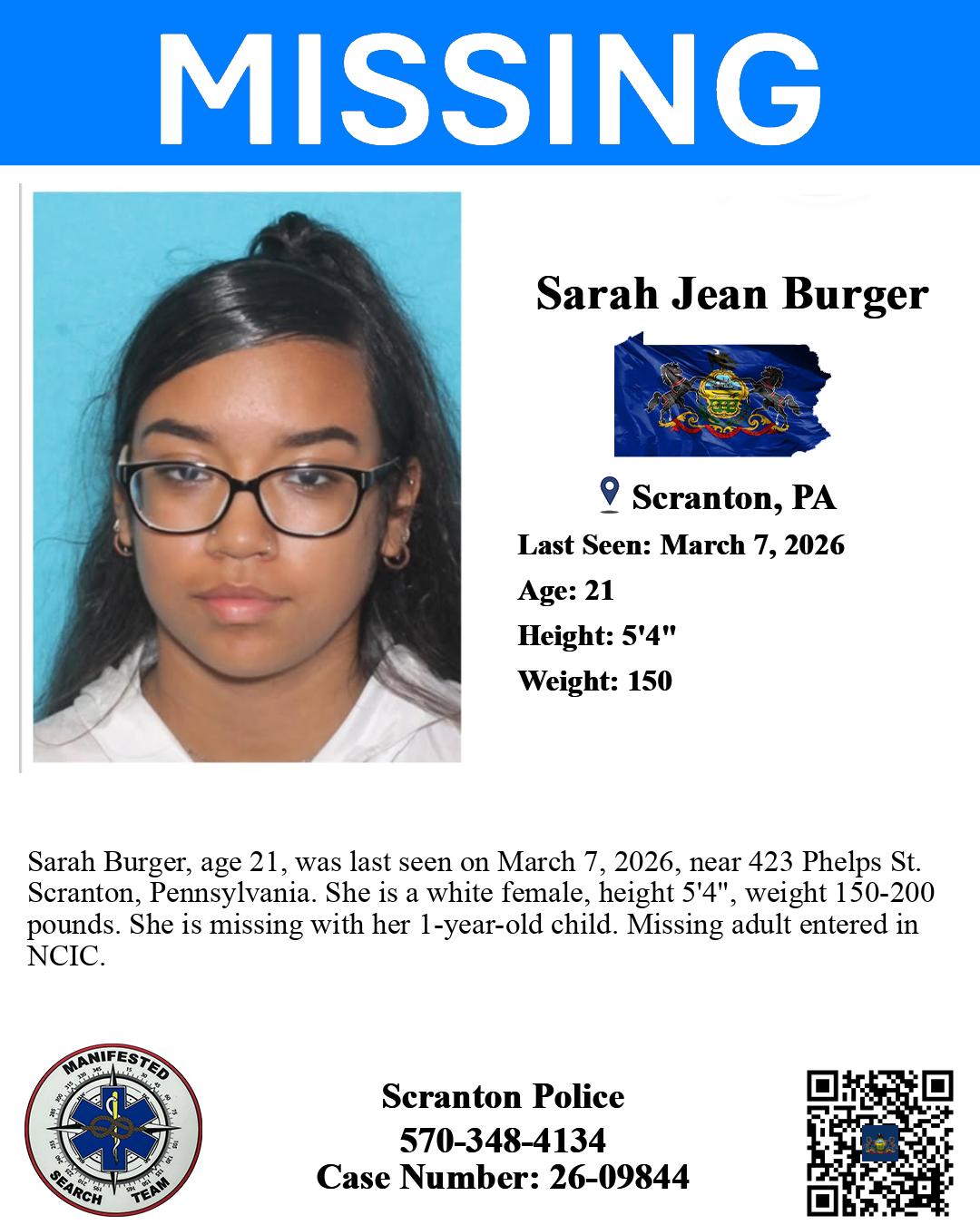 MISSING

Sarah Jean Burger

Scranton, PA

Last Seen: March 7, 2026

Age: 21

Height: 5'4"

Weight: 150

Sarah Burger, age 21, was last seen on March 7, 2026, near 423 Phelps St. Scranton, Pennsylvania. She is a white female, height 5'4", weight 150-200 pounds. She is missing with her 1-year-old child. Missing adult entered in NCIC.

MANIFESTED SEARCH TEAM

Scranton Police
570-348-4134
Case Number: 26-09844